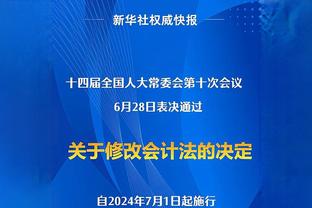 新华社权威快报

十四届全国人大常委会第十次会议
6月28日表决通过

关于修改会计法的决定

自2024年7月1日起施行